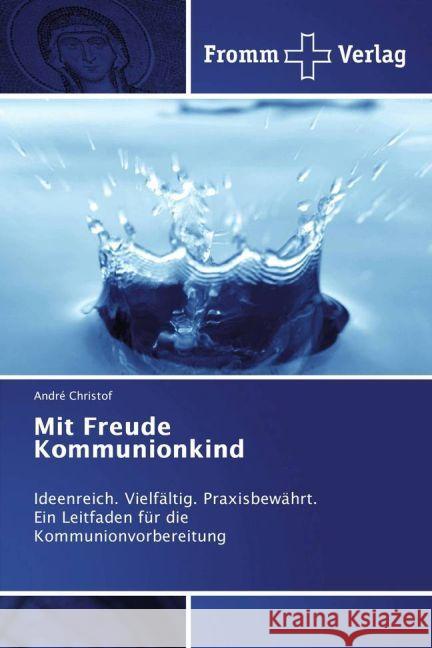 Fromm Verlag

André Christof

Mit Freude Kommunionkind

Ideenreich. Vielfältig. Praxisbewährt. Ein Leitfaden für die Kommunionvorbereitung

Kraina Książek